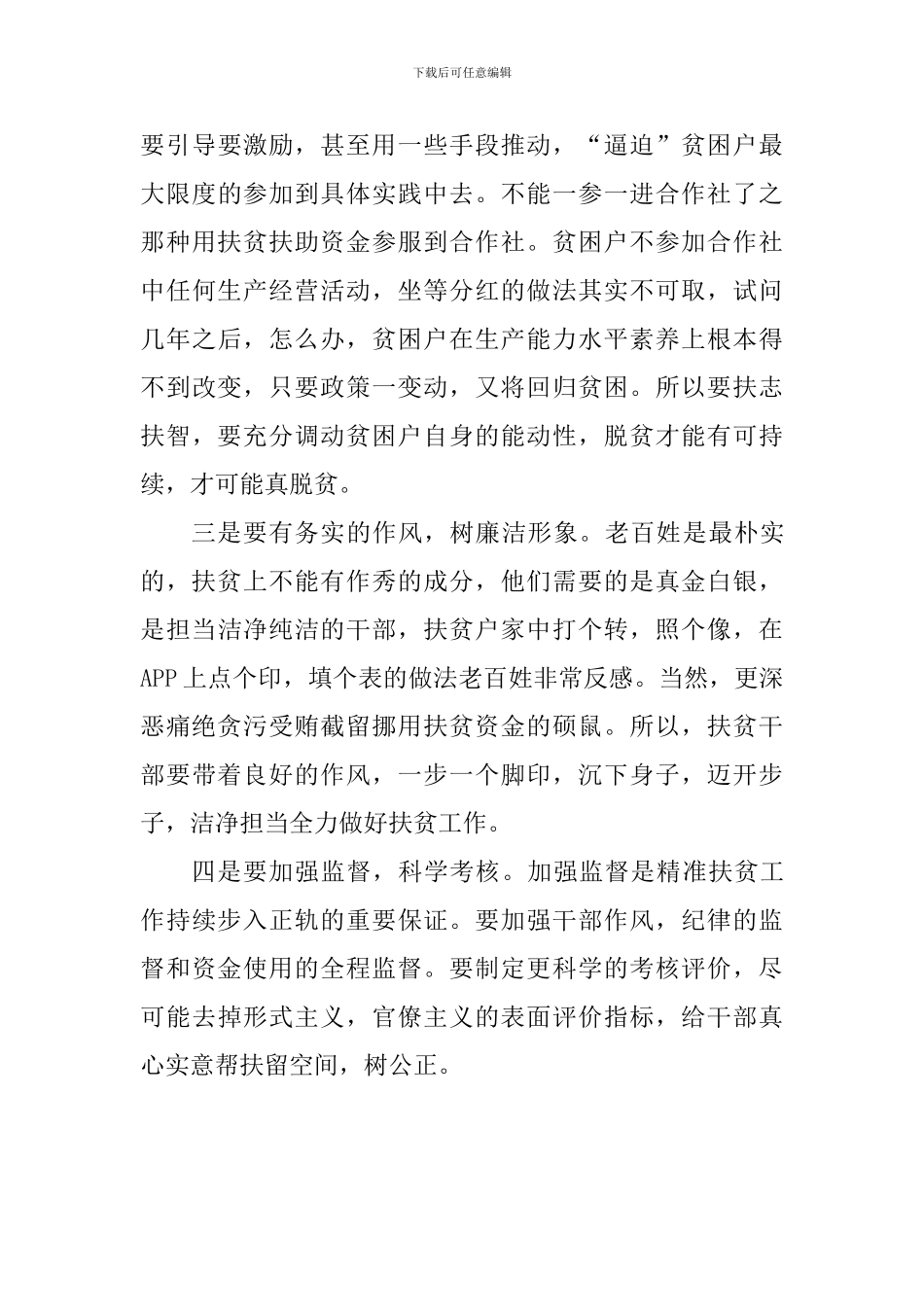 下载后可任意编辑

要引导要激励，甚至用一些手段推动，“逼迫”贫困户最大限度的参加到具体实践中去。不能一参一进合作社了之那种用扶贫扶助资金参服到合作社。贫困户不参加合作社中任何生产经营活动，坐等分红的做法其实不可取，试问几年之后，怎么办，贫困户在生产能力水平素养上根本得不到改变，只要政策一变动，又将回归贫困。所以要扶志扶智，要充分调动贫困户自身的能动性，脱贫才能有可持续，才可能真脱贫。

三是要有务实的作风，树廉洁形象。老百姓是最朴实的，扶贫上不能有作秀的成分，他们需要的是真金白银，是担当洁净纯洁的干部，扶贫户家中打个转，照个像，在APP上点个印，填个表的做法老百姓非常反感。当然，更深恶痛绝贪污受贿截留挪用扶贫资金的硕鼠。所以，扶贫干部要带着良好的作风，一步一个脚印，沉下身子，迈开步子，洁净担当全力做好扶贫工作。

四是要加强监督，科学考核。加强监督是精准扶贫工作持续步入正轨的重要保证。要加强干部作风，纪律的监督和资金使用的全程监督。要制定更科学的考核评价，尽可能去掉形式主义，官僚主义的表面评价指标，给干部真心实意帮扶留空间，树公正。